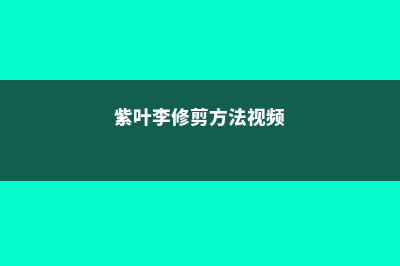 紫叶李修剪方法视频